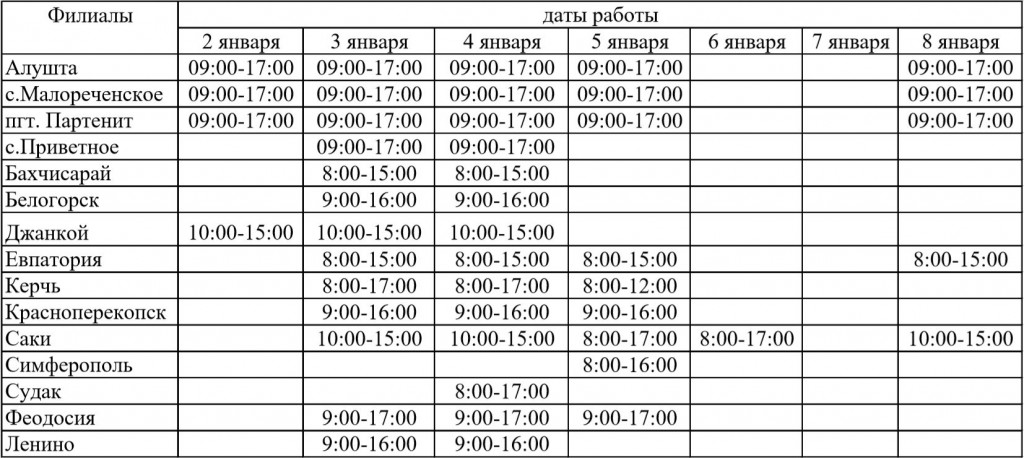 | Филиалы | даты работы | | | | | | |
|---|---|---|---|---|---|---|---|
| | 2 января | 3 января | 4 января | 5 января | 6 января | 7 января | 8 января |
| Алушта | 09:00-17:00 | 09:00-17:00 | 09:00-17:00 | 09:00-17:00 | | | 09:00-17:00 |
| с.Малореченское | 09:00-17:00 | 09:00-17:00 | 09:00-17:00 | 09:00-17:00 | | | 09:00-17:00 |
| пгт. Партенит | 09:00-17:00 | 09:00-17:00 | 09:00-17:00 | 09:00-17:00 | | | 09:00-17:00 |
| с.Приветное | | 09:00-17:00 | 09:00-17:00 | | | | |
| Бахчисарай | | 8:00-15:00 | 8:00-15:00 | | | | |
| Белогорск | | 9:00-16:00 | 9:00-16:00 | | | | |
| Джанкой | 10:00-15:00 | 10:00-15:00 | 10:00-15:00 | | | | |
| Евпатория | | 8:00-15:00 | 8:00-15:00 | 8:00-15:00 | | | 8:00-15:00 |
| Керчь | | 8:00-17:00 | 8:00-17:00 | 8:00-12:00 | | | |
| Красноперекопск | | 9:00-16:00 | 9:00-16:00 | 9:00-16:00 | | | |
| Саки | | 10:00-15:00 | 10:00-15:00 | 8:00-17:00 | 8:00-17:00 | | 10:00-15:00 |
| Симферополь | | | | 8:00-16:00 | | | |
| Судак | | | 8:00-17:00 | | | | |
| Феодосия | | 9:00-17:00 | 9:00-17:00 | 9:00-17:00 | | | |
| Ленино | | 9:00-16:00 | 9:00-16:00 | | | | |